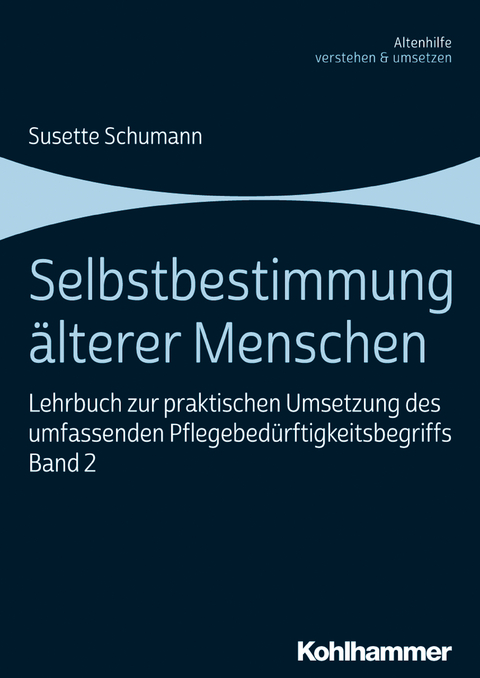 Altenhilfe
verstehen & umsetzen

Susette Schumann

Selbstbestimmung älterer Menschen

Lehrbuch zur praktischen Umsetzung des umfassenden Pflegebedürftigkeitsbegriffs
Band 2

Kohlhammer